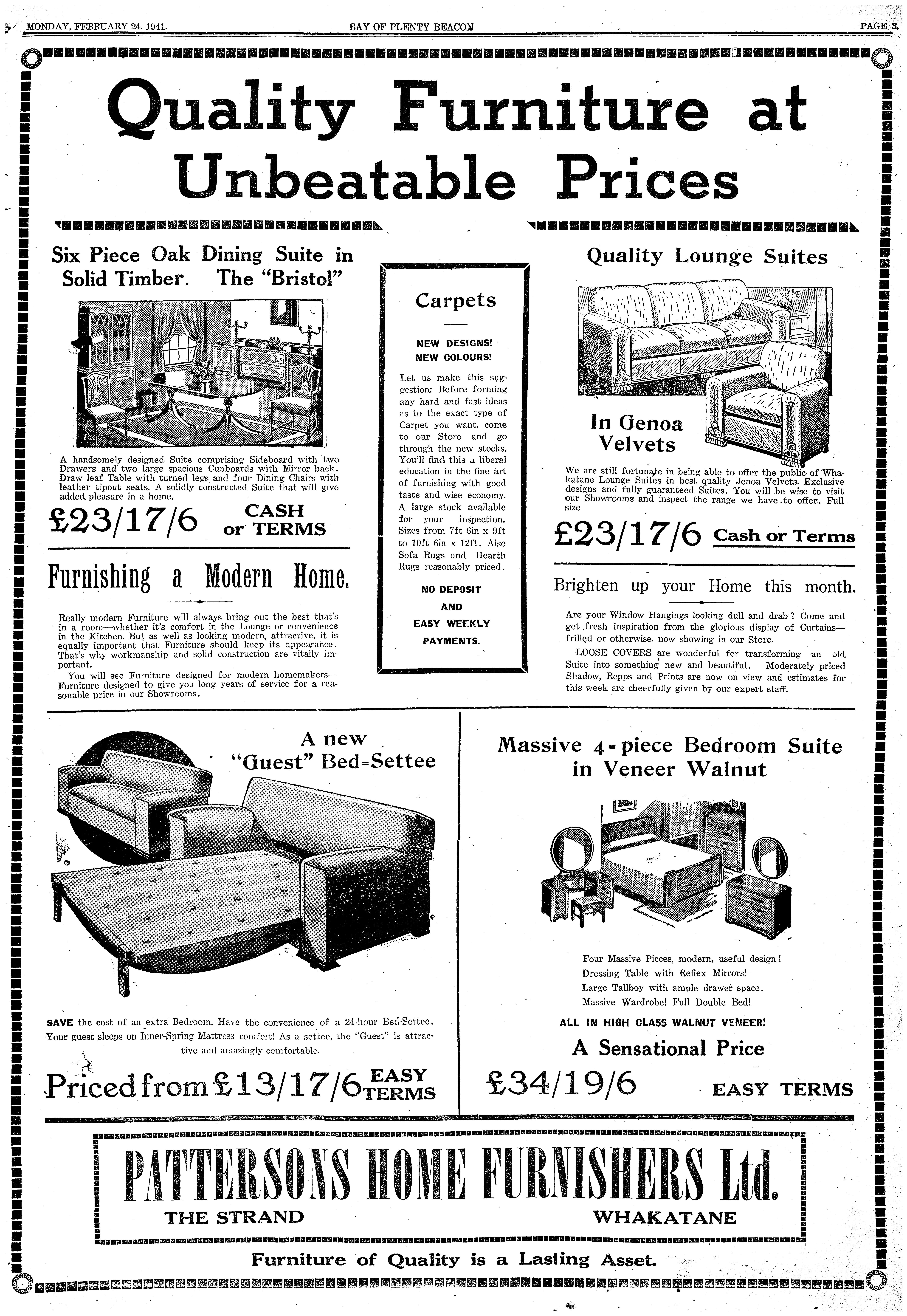 MONDAY, FEBRUARY 24, 1941. BAY OF PLENTY BEACON PAGE 3.

Quality Furniture at Unbeatable Prices

Six Piece Oak Dining Suite in Solid Timber. The "Bristol"

A handsomely designed Suite comprising Sideboard with two Drawers and two large spacious Cupboards with Mirror back. Draw leaf Table with turned legs and four Dining Chairs with leather tipout seats. A solidly constructed Suite that will give added pleasure in a home.

£23/17/6 CASH or TERMS

Furnishing a Modern Home.

Really modern Furniture will always bring out the best that's in a room—whether it's comfort in the Lounge or convenience in the Kitchen. But as well as looking modern, attractive, it is equally important that Furniture should keep its appearance. That's why workmanship and solid construction are vitally important.

You will see Furniture designed for modern homemakers—Furniture designed to give you long years of service for a reasonable price in our Showrooms.

Carpets

NEW DESIGNS! NEW COLOURS!

Let us make this suggestion: Before forming any hard and fast ideas as to the exact type of Carpet you want, come to our Store and go through the new stocks. You'll find this a liberal education in the fine art of furnishing with good taste and wise economy. A large stock available for your inspection. Sizes from 7ft 6in x 9ft to 10ft 6in x 12ft. Also Sofa Rugs and Hearth Rugs reasonably priced.

NO DEPOSIT AND EASY WEEKLY PAYMENTS.

Quality Lounge Suites

In Genoa Velvets

We are still fortunate in being able to offer the public of Whakatane Lounge Suites in best quality Jenoa Velvets. Exclusive designs and fully guaranteed Suites. You will be wise to visit our Showrooms and inspect the range we have to offer. Full size

£23/17/6 Cash or Terms

Brighten up your Home this month.

Are your Window Hangings looking dull and drab? Come and get fresh inspiration from the glorious display of Curtains—frilled or otherwise, now showing in our Store.

LOOSE COVERS are wonderful for transforming an old Suite into something new and beautiful. Moderately priced Shadow, Repps and Prints are now on view and estimates for this week are cheerfully given by our expert staff.

A new "Guest" Bed-Settee

SAVE the cost of an extra Bedroom. Have the convenience of a 24-hour Bed-Settee. Your guest sleeps on Inner-Spring Mattress comfort! As a settee, the "Guest" is attractive and amazingly comfortable.

Priced from £13/17/6 EASY TERMS

Massive 4-piece Bedroom Suite in Veneer Walnut

Four Massive Pieces, modern, useful design! Dressing Table with Reflex Mirrors! Large Tallboy with ample drawer space. Massive Wardrobe! Full Double Bed!

ALL IN HIGH CLASS WALNUT VENEER!

A Sensational Price

£34/19/6 EASY TERMS

PATTERSONS HOME FURNISHERS Ltd.

THE STRAND WHAKATANE

Furniture of Quality is a Lasting Asset.